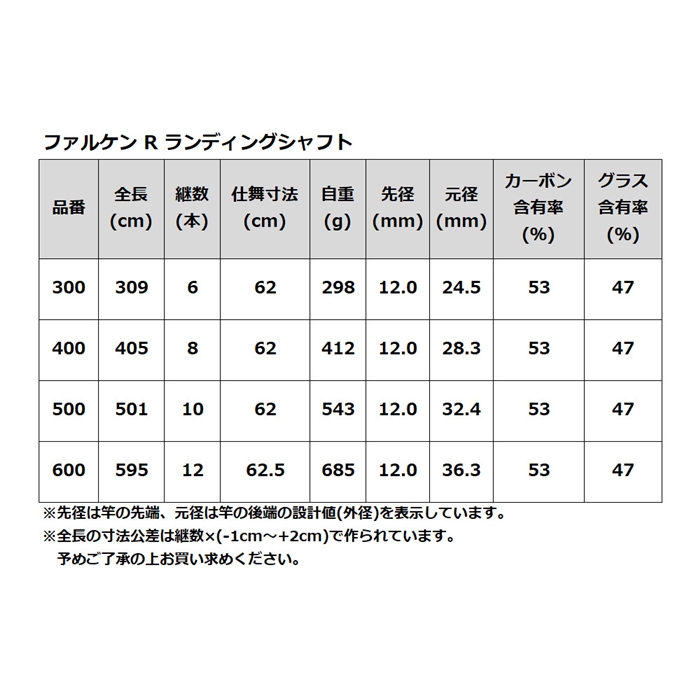 ファルケン R ランディングシャフト

| 品番 | 全長 (cm) | 継数 (本) | 仕舞寸法 (cm) | 自重 (g) | 先径 (mm) | 元径 (mm) | カーボン 含有率 (%) | グラス 含有率 (%) |
|---|---|---|---|---|---|---|---|---|
| 300 | 309 | 6 | 62 | 298 | 12.0 | 24.5 | 53 | 47 |
| 400 | 405 | 8 | 62 | 412 | 12.0 | 28.3 | 53 | 47 |
| 500 | 501 | 10 | 62 | 543 | 12.0 | 32.4 | 53 | 47 |
| 600 | 595 | 12 | 62.5 | 685 | 12.0 | 36.3 | 53 | 47 |

※先径は竿の先端、元径は竿の後端の設計値(外径)を表示しています。
※全長の寸法公差は継数×(-1cm～+2cm)で作られています。
予めご了承の上お買い求めください。